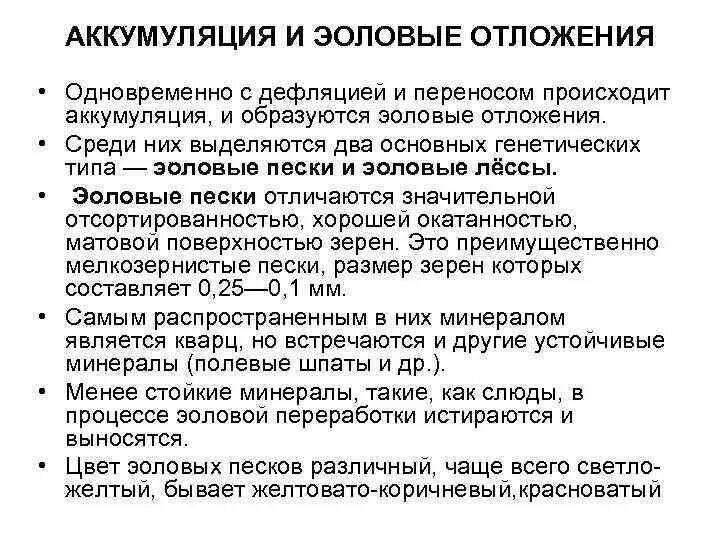 АККУМУЛЯЦИЯ И ЭОЛОВЫЕ ОТЛОЖЕНИЯ

• Одновременно с дефляцией и переносом происходит аккумуляция, и образуются эоловые отложения.

• Среди них выделяются два основных генетических типа — эоловые пески и эоловые лёссы.

• Эоловые пески отличаются значительной отсортированностью, хорошей окатанностью, матовой поверхностью зерен. Это преимущественно мелкозернистые пески, размер зерен которых составляет 0,25—0,1 мм.

• Самым распространенным в них минералом является кварц, но встречаются и другие устойчивые минералы (полевые шпаты и др.).

• Менее стойкие минералы, такие, как слюды, в процессе эоловой переработки истираются и выносятся.

• Цвет эоловых песков различный, чаще всего светло-желтый, бывает желтовато-коричневый,красноватый